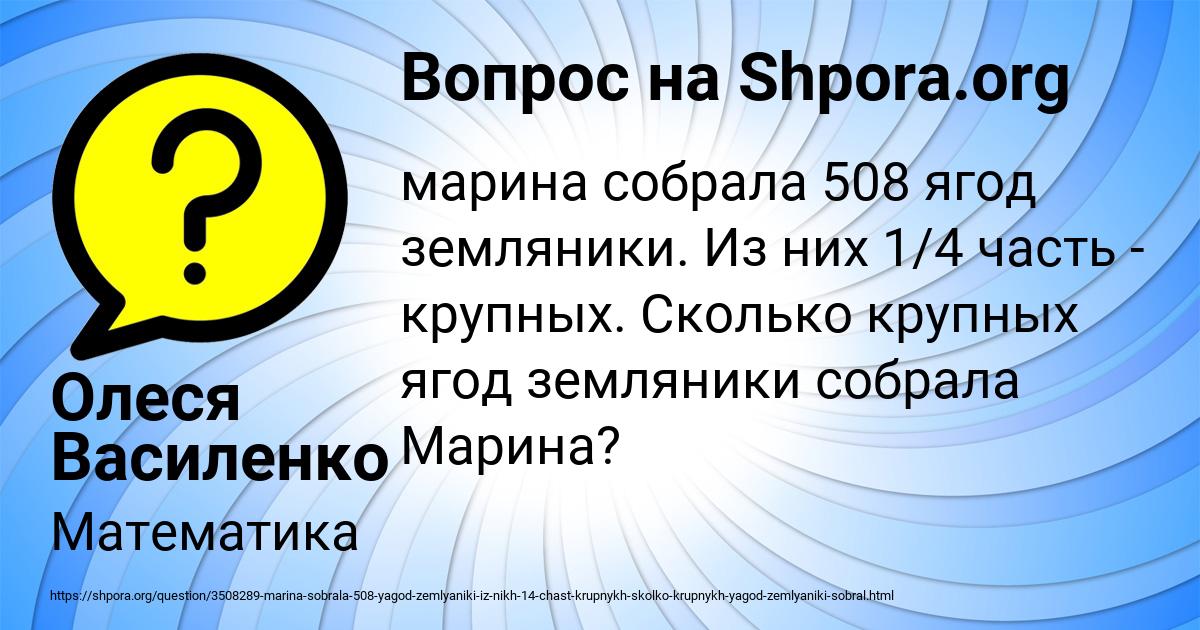 Вопрос на Shpora.org

марина собрала 508 ягод земляники. Из них 1/4 часть - крупных. Сколько крупных ягод земляники собрала Марина?

Олеся Василенко

Математика

https://shpora.org/question/3508289-marina-sobrala-508-yagod-zemlyaniki-iz-nikh-14-chast-krupnykh-skolko-krupnykh-yagod-zemlyaniki-sobral.html